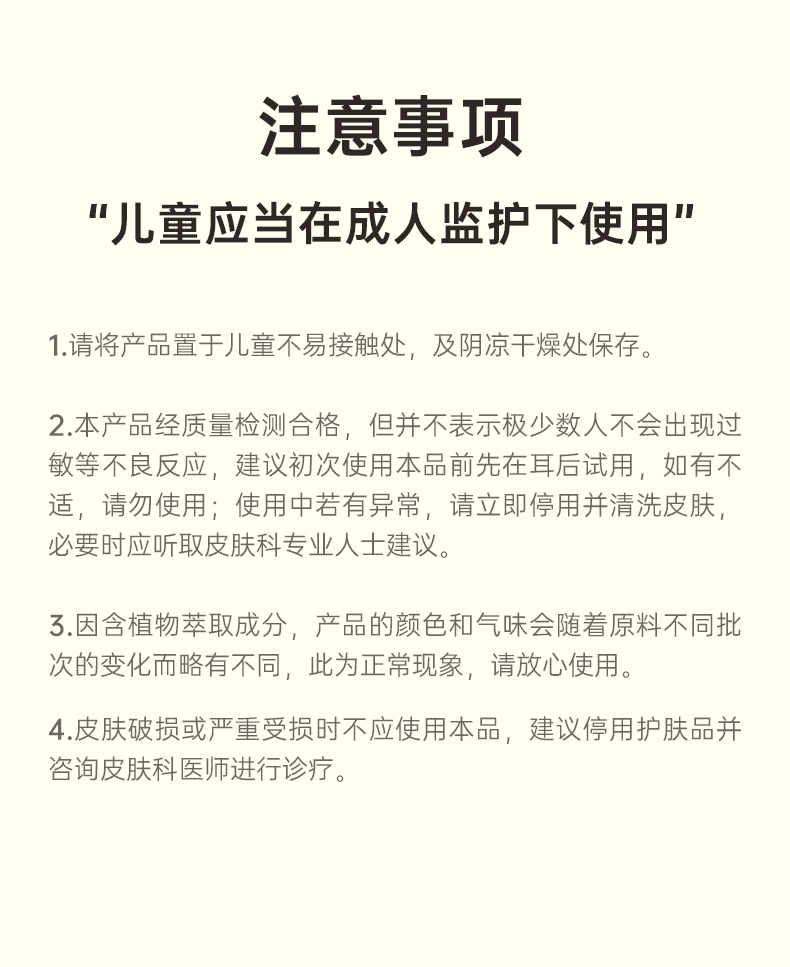 注意事项

“儿童应当在成人监护下使用”

1.请将产品置于儿童不易接触处，及阴凉干燥处保存。

2.本产品经质量检测合格，但并不表示极少数人不会出现过敏等不良反应，建议初次使用本品前先在耳后试用，如有不适，请勿使用；使用中若有异常，请立即停用并清洗皮肤，必要时应听取皮肤科专业人士建议。

3.因含植物萃取成分，产品的颜色和气味会随着原料不同批次的变化而略有不同，此为正常现象，请放心使用。

4.皮肤破损或严重受损时不应使用本品，建议停用护肤品并咨询皮肤科医师进行诊疗。